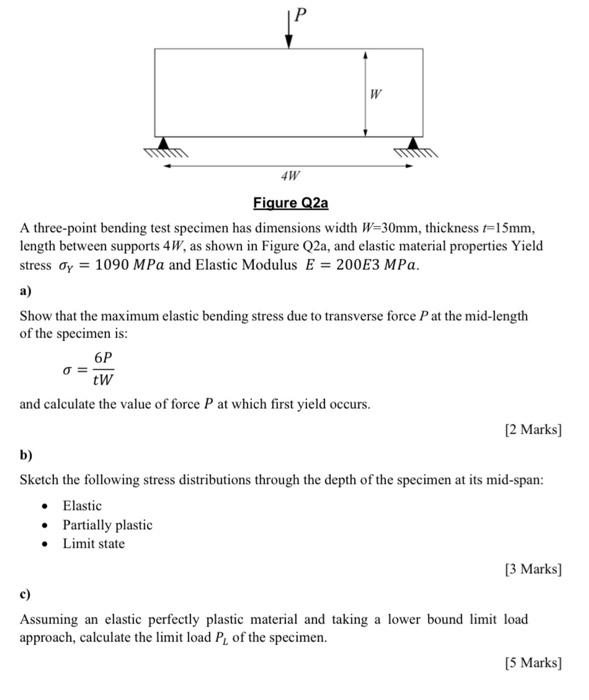 $P$

$W$

$4W$

Figure Q2a

A three-point bending test specimen has dimensions width $W$=30mm, thickness $t$=15mm, length between supports $4W$, as shown in Figure Q2a, and elastic material properties Yield stress $\sigma_Y = 1090\ MPa$ and Elastic Modulus $E = 200E3\ MPa$.

a)

Show that the maximum elastic bending stress due to transverse force $P$ at the mid-length of the specimen is:

$\sigma = \frac{6P}{tW}$

and calculate the value of force $P$ at which first yield occurs.

[2 Marks]

b)

Sketch the following stress distributions through the depth of the specimen at its mid-span:

• Elastic
• Partially plastic
• Limit state

[3 Marks]

c)

Assuming an elastic perfectly plastic material and taking a lower bound limit load approach, calculate the limit load $P_L$ of the specimen.

[5 Marks]